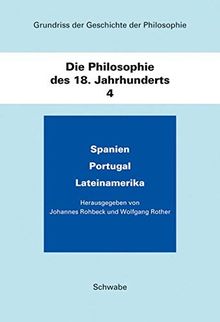 Grundriss der Geschichte der Philosophie

Die Philosophie des 18. Jahrhunderts 4

Spanien
Portugal
Lateinamerika

Herausgegeben von
Johannes Rohbeck und Wolfgang Rother

Schwabe